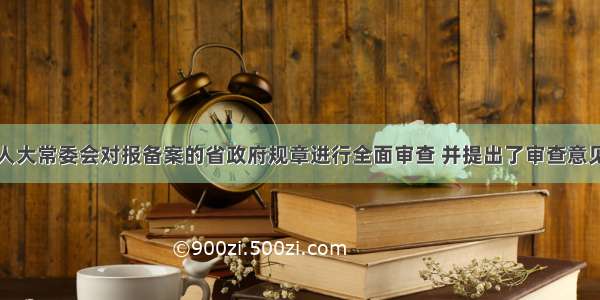 人大常委会对报备案的省政府规章进行全面审查 并提出了审查意见

©900zi.500zi.com